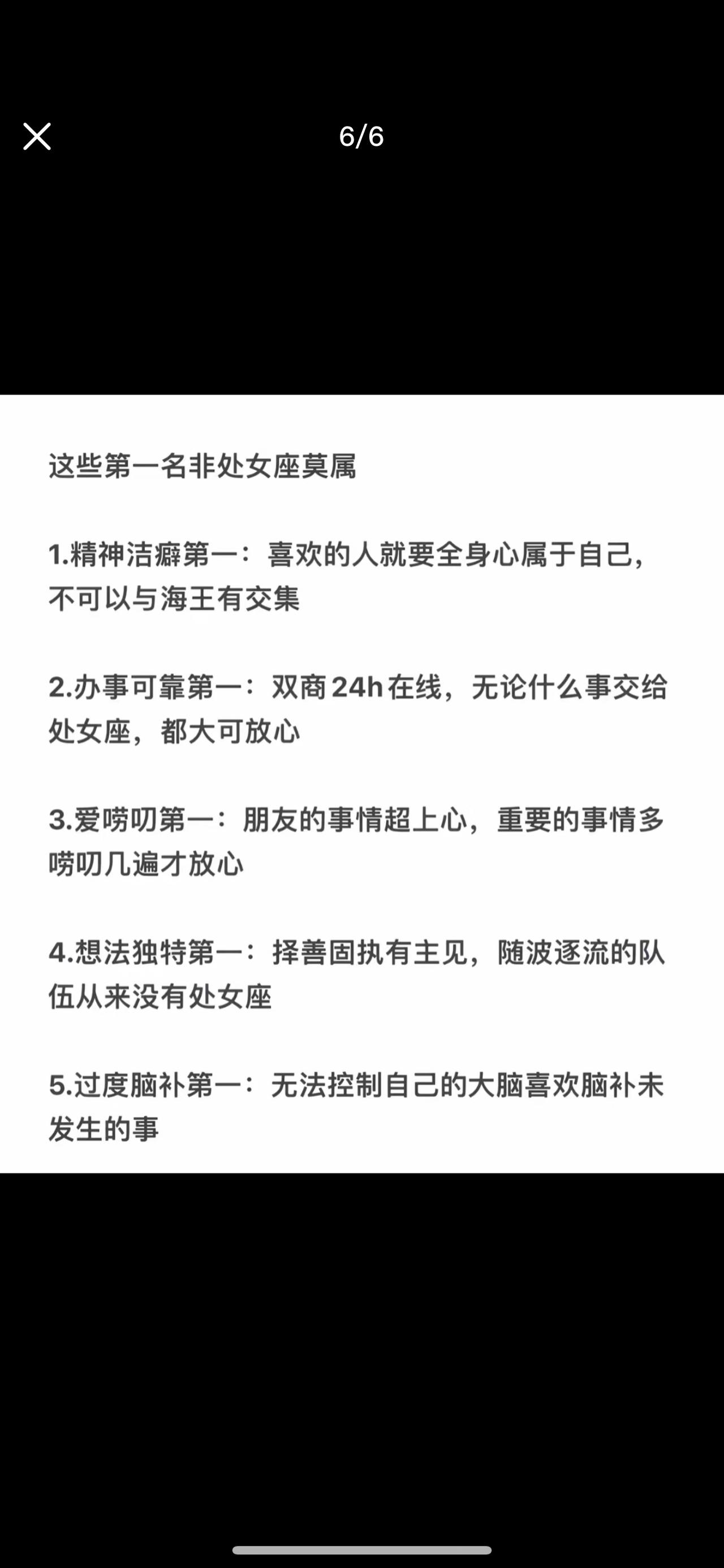 6/6

这些第一名非处女座莫属

1.精神洁癖第一：喜欢的人就要全身心属于自己，不可以与海王有交集

2.办事可靠第一：双商24h在线，无论什么事交给处女座，都大可放心

3.爱唠叨第一：朋友的事情超上心，重要的事情多唠叨几遍才放心

4.想法独特第一：择善固执有主见，随波逐流的队伍从来没有处女座

5.过度脑补第一：无法控制自己的大脑喜欢脑补未发生的事